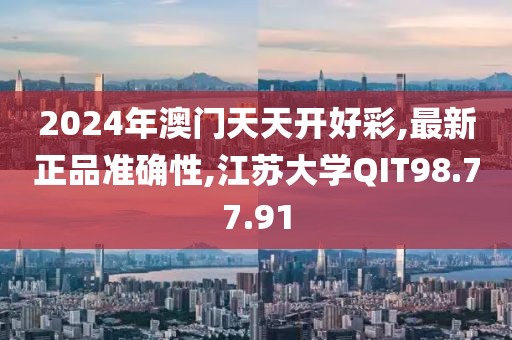 2024年澳门天天开好彩,最新正品准确性,江苏大学QIT98.77.91